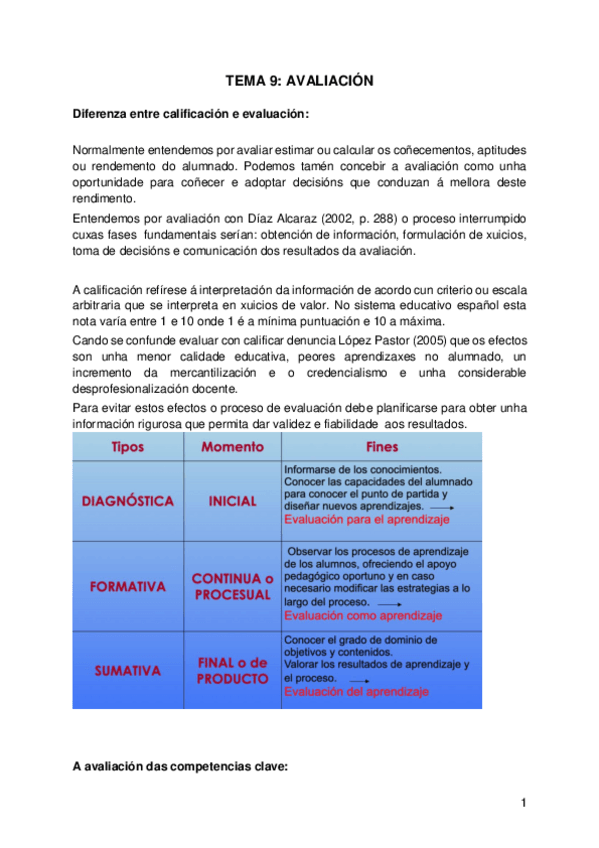 TEMA 9: AVALIACIÓN

Diferenza entre calificación e evaluación:

Normalmente entendemos por avaliar estimar ou calcular os coñecementos, aptitudes ou rendemento do alumnado. Podemos tamén concebir a avaliación como unha oportunidade para coñecer e adoptar decisións que conduzan á mellora deste rendimento.

Entendemos por avaliación con Díaz Alcaraz (2002, p. 288) o proceso interrumpido cuxas fases fundamentais serían: obtención de información, formulación de xuicios, toma de decisións e comunicación dos resultados da avaliación.

A calificación refírese á interpretación da información de acordo cun criterio ou escala arbitraria que se interpreta en xuicios de valor. No sistema educativo español esta nota varía entre 1 e 10 onde 1 é a mínima puntuación e 10 a máxima.

Cando se confunde evaluar con calificar denuncia López Pastor (2005) que os efectos son unha menor calidade educativa, peores aprendizaxes no alumnado, un incremento da mercantilización e o credencialismo e unha considerable desprofesionalización docente.

Para evitar estos efectos o proceso de evaluación debe planificarse para obter unha información rigurosa que permita dar validez e fiabilidade aos resultados.

| Tipos | Momento | Fines |
|---|---|---|
| DIAGNÓSTICA | INICIAL | Informarse de los conocimientos. Conocer las capacidades del alumnado para conocer el punto de partida y diseñar nuevos aprendizajes. Evaluación para el aprendizaje |
| FORMATIVA | CONTINUA o PROCESUAL | Observar los procesos de aprendizaje de los alumnos, ofreciendo el apoyo pedagógico oportuno y en caso necesario modificar las estrategias a lo largo del proceso. Evaluación como aprendizaje |
| SUMATIVA | FINAL o de PRODUCTO | Conocer el grado de dominio de objetivos y contenidos. Valorar los resultados de aprendizaje y el proceso. Evaluación del aprendizaje |

A avaliación das competencias clave:

1